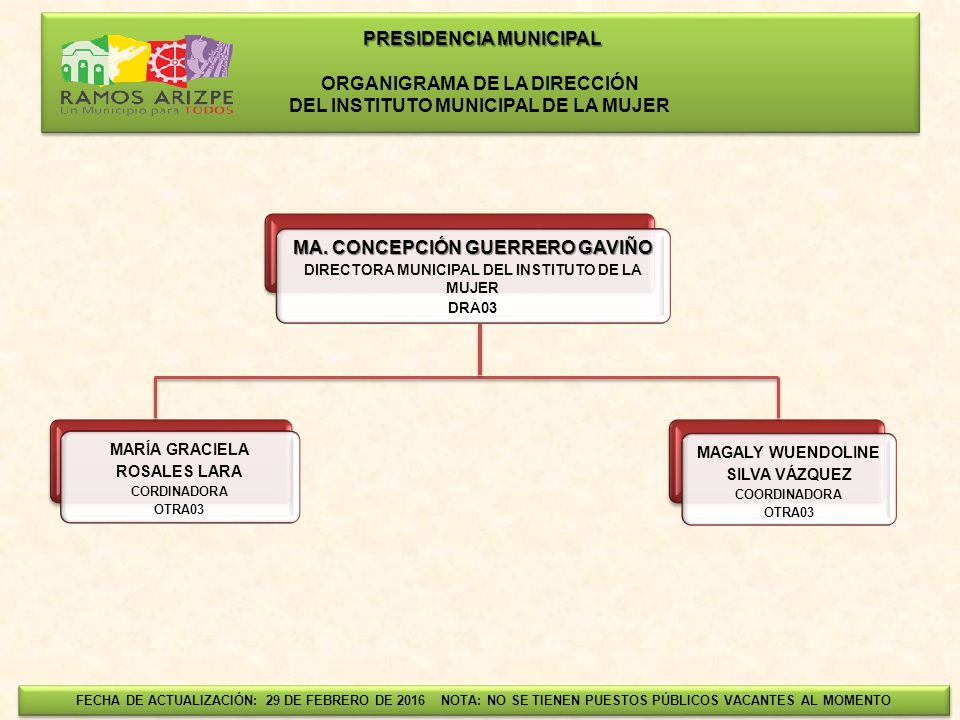 RAMOS ARIZPE
Un Municipio para TODOS

PRESIDENCIA MUNICIPAL

ORGANIGRAMA DE LA DIRECCIÓN
DEL INSTITUTO MUNICIPAL DE LA MUJER

MA. CONCEPCIÓN GUERRERO GAVIÑO
DIRECTORA MUNICIPAL DEL INSTITUTO DE LA MUJER
DRA03

MARÍA GRACIELA ROSALES LARA
CORDINADORA
OTRA03

MAGALY WUENDOLINE SILVA VÁZQUEZ
COORDINADORA
OTRA03

FECHA DE ACTUALIZACIÓN: 29 DE FEBRERO DE 2016 NOTA: NO SE TIENEN PUESTOS PÚBLICOS VACANTES AL MOMENTO